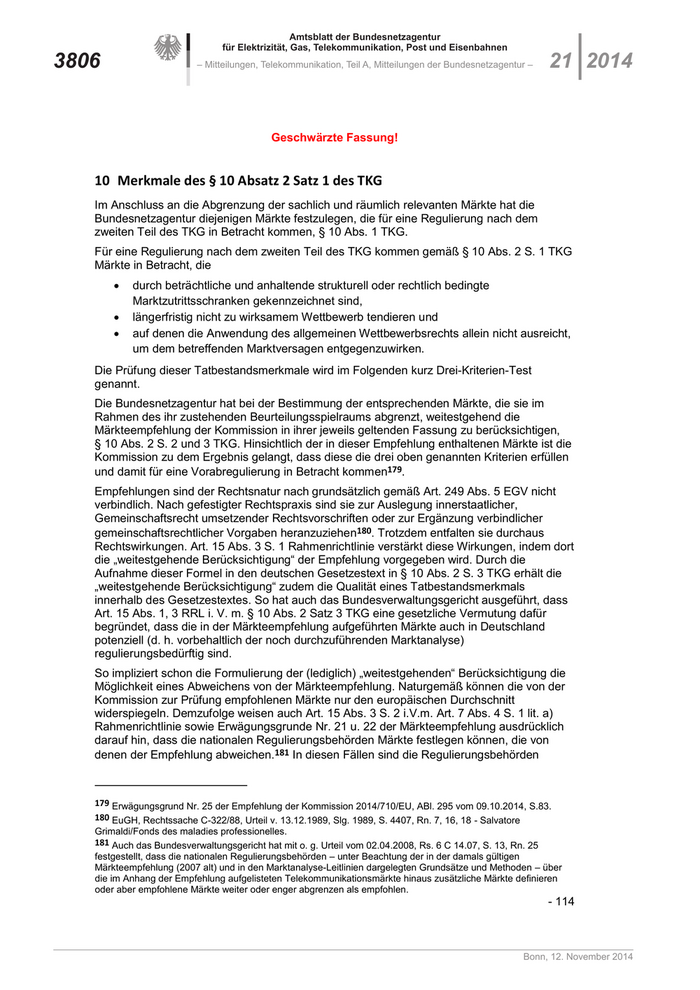 3806

Amtsblatt der Bundesnetzagentur für Elektrizität, Gas, Telekommunikation, Post und Eisenbahnen

– Mitteilungen, Telekommunikation, Teil A, Mitteilungen der Bundesnetzagentur –

21 2014

Geschwärzte Fassung!

10 Merkmale des § 10 Absatz 2 Satz 1 des TKG

Im Anschluss an die Abgrenzung der sachlich und räumlich relevanten Märkte hat die Bundesnetzagentur diejenigen Märkte festzulegen, die für eine Regulierung nach dem zweiten Teil des TKG in Betracht kommen, § 10 Abs. 1 TKG.

Für eine Regulierung nach dem zweiten Teil des TKG kommen gemäß § 10 Abs. 2 S. 1 TKG Märkte in Betracht, die

• durch beträchtliche und anhaltende strukturell oder rechtlich bedingte Marktzutrittsschranken gekennzeichnet sind,
• längerfristig nicht zu wirksamem Wettbewerb tendieren und
• auf denen die Anwendung des allgemeinen Wettbewerbsrechts allein nicht ausreicht, um dem betreffenden Marktversagen entgegenzuwirken.

Die Prüfung dieser Tatbestandsmerkmale wird im Folgenden kurz Drei-Kriterien-Test genannt.

Die Bundesnetzagentur hat bei der Bestimmung der entsprechenden Märkte, die sie im Rahmen des ihr zustehenden Beurteilungsspielraums abgrenzt, weitestgehend die Märkteempfehlung der Kommission in ihrer jeweils geltenden Fassung zu berücksichtigen, § 10 Abs. 2 S. 2 und 3 TKG. Hinsichtlich der in dieser Empfehlung enthaltenen Märkte ist die Kommission zu dem Ergebnis gelangt, dass diese die drei oben genannten Kriterien erfüllen und damit für eine Vorabregulierung in Betracht kommen$^{179}$.

Empfehlungen sind der Rechtsnatur nach grundsätzlich gemäß Art. 249 Abs. 5 EGV nicht verbindlich. Nach gefestigter Rechtspraxis sind sie zur Auslegung innerstaatlicher, Gemeinschaftsrecht umsetzender Rechtsvorschriften oder zur Ergänzung verbindlicher gemeinschaftsrechtlicher Vorgaben heranzuziehen$^{180}$. Trotzdem entfalten sie durchaus Rechtswirkungen. Art. 15 Abs. 3 S. 1 Rahmenrichtlinie verstärkt diese Wirkungen, indem dort die „weitestgehende Berücksichtigung“ der Empfehlung vorgegeben wird. Durch die Aufnahme dieser Formel in den deutschen Gesetzestext in § 10 Abs. 2 S. 3 TKG erhält die „weitestgehende Berücksichtigung“ zudem die Qualität eines Tatbestandsmerkmals innerhalb des Gesetzestextes. So hat auch das Bundesverwaltungsgericht ausgeführt, dass Art. 15 Abs. 1, 3 RRL i. V. m. § 10 Abs. 2 Satz 3 TKG eine gesetzliche Vermutung dafür begründet, dass die in der Märkteempfehlung aufgeführten Märkte auch in Deutschland potenziell (d. h. vorbehaltlich der noch durchzuführenden Marktanalyse) regulierungsbedürftig sind.

So impliziert schon die Formulierung der (lediglich) „weitestgehenden“ Berücksichtigung die Möglichkeit eines Abweichens von der Märkteempfehlung. Naturgemäß können die von der Kommission zur Prüfung empfohlenen Märkte nur den europäischen Durchschnitt widerspiegeln. Demzufolge weisen auch Art. 15 Abs. 3 S. 2 i.V.m. Art. 7 Abs. 4 S. 1 lit. a) Rahmenrichtlinie sowie Erwägungsgrunde Nr. 21 u. 22 der Märkteempfehlung ausdrücklich darauf hin, dass die nationalen Regulierungsbehörden Märkte festlegen können, die von denen der Empfehlung abweichen.$^{181}$ In diesen Fällen sind die Regulierungsbehörden

$^{179}$ Erwägungsgrund Nr. 25 der Empfehlung der Kommission 2014/710/EU, ABl. 295 vom 09.10.2014, S.83.
$^{180}$ EuGH, Rechtssache C-322/88, Urteil v. 13.12.1989, Slg. 1989, S. 4407, Rn. 7, 16, 18 - Salvatore Grimaldi/Fonds des maladies professionelles.
$^{181}$ Auch das Bundesverwaltungsgericht hat mit o. g. Urteil vom 02.04.2008, Rs. 6 C 14.07, S. 13, Rn. 25 festgestellt, dass die nationalen Regulierungsbehörden – unter Beachtung der in der damals gültigen Märkteempfehlung (2007 alt) und in den Marktanalyse-Leitlinien dargelegten Grundsätze und Methoden – über die im Anhang der Empfehlung aufgelisteten Telekommunikationsmärkte hinaus zusätzliche Märkte definieren oder aber empfohlene Märkte weiter oder enger abgrenzen als empfohlen.

- 114

Bonn, 12. November 2014